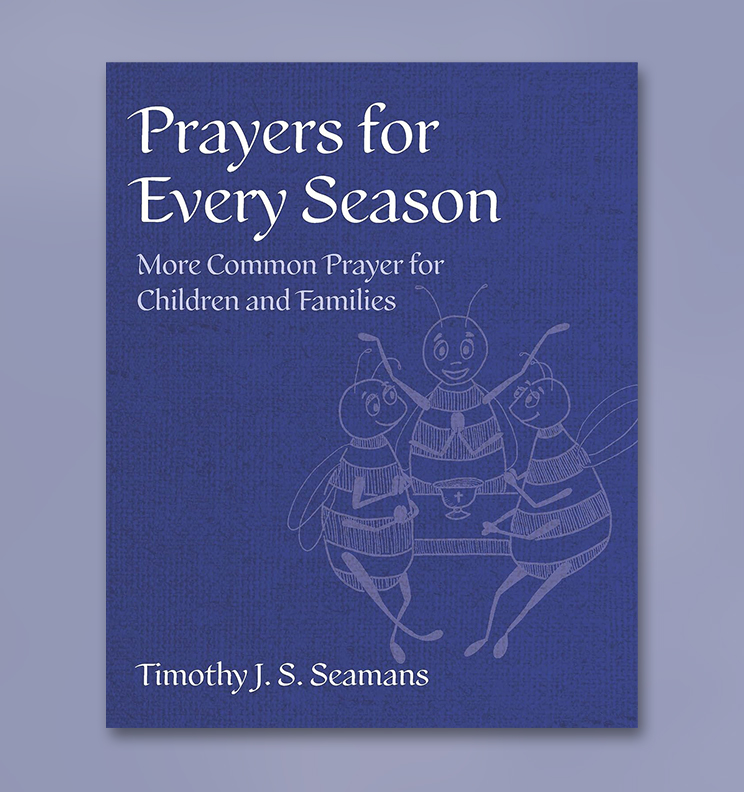 Prayers for Every Season

More Common Prayer for Children and Families

Timothy J. S. Seamans